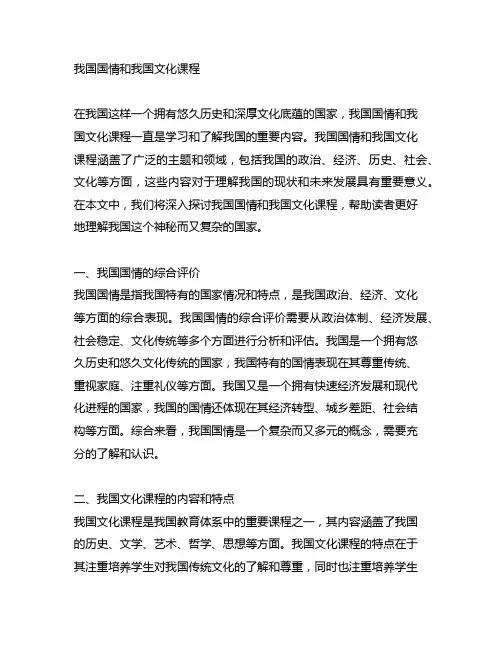 我国国情和我国文化课程

在我国这样一个拥有悠久历史和深厚文化底蕴的国家，我国国情和我国文化课程一直是学习和了解我国的重要内容。我国国情和我国文化课程涵盖了广泛的主题和领域，包括我国的政治、经济、历史、社会、文化等方面，这些内容对于理解我国的现状和未来发展具有重要意义。在本文中，我们将深入探讨我国国情和我国文化课程，帮助读者更好地理解我国这个神秘而又复杂的国家。

一、我国国情的综合评价
我国国情是指我国特有的国家情况和特点，是我国政治、经济、文化等方面的综合表现。我国国情的综合评价需要从政治体制、经济发展、社会稳定、文化传统等多个方面进行分析和评估。我国是一个拥有悠久历史和悠久文化传统的国家，我国特有的国情表现在其尊重传统、重视家庭、注重礼仪等方面。我国又是一个拥有快速经济发展和现代化进程的国家，我国的国情还体现在其经济转型、城乡差距、社会结构等方面。综合来看，我国国情是一个复杂而又多元的概念，需要充分的了解和认识。

二、我国文化课程的内容和特点
我国文化课程是我国教育体系中的重要课程之一，其内容涵盖了我国的历史、文学、艺术、哲学、思想等方面。我国文化课程的特点在于其注重培养学生对我国传统文化的了解和尊重，同时也注重培养学生